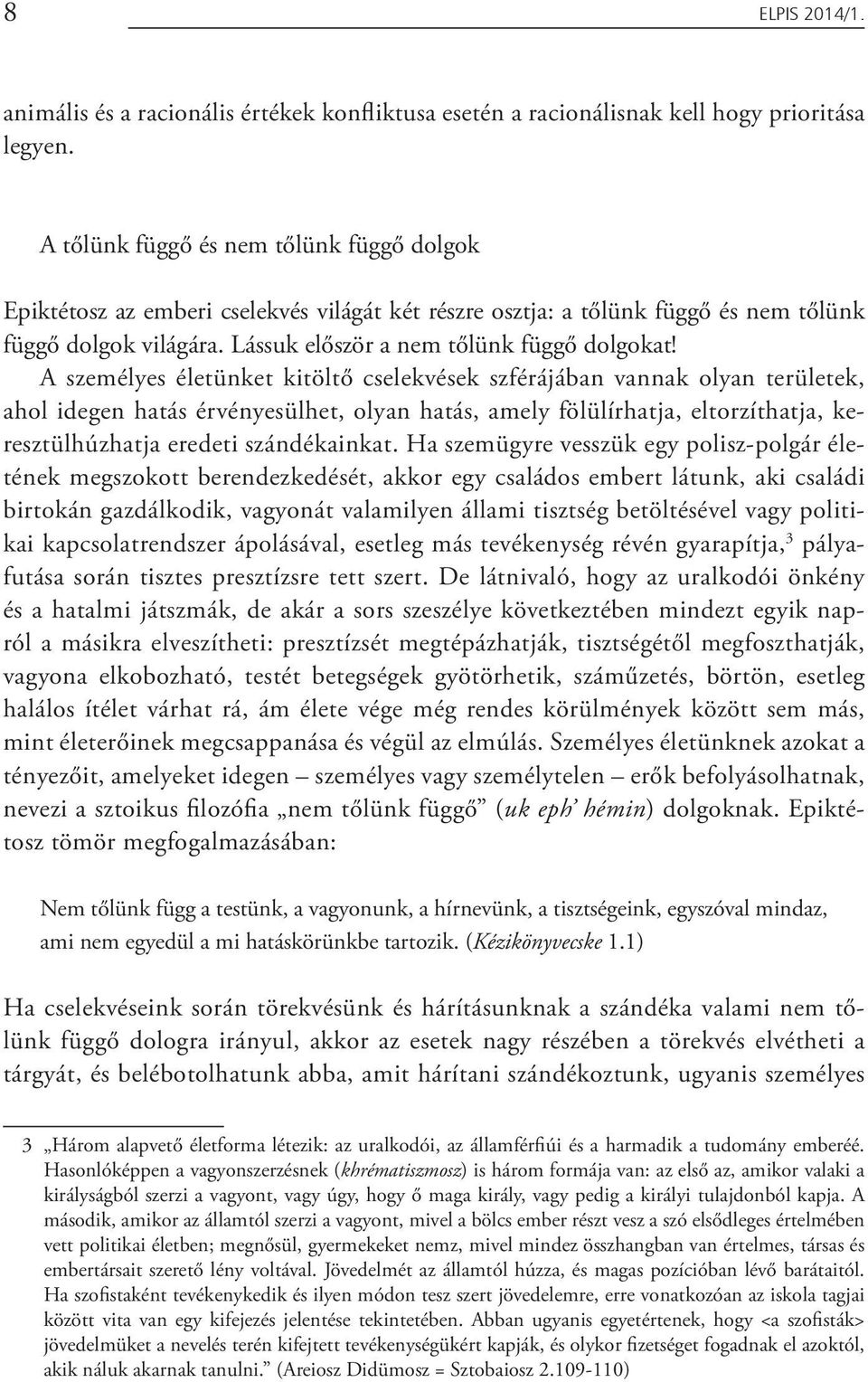 8 ELPIS 2014/1.

animális és a racionális értékek konfliktusa esetén a racionálisnak kell hogy prioritása legyen.

A tőlünk függő és nem tőlünk függő dolgok

Epiktétosz az emberi cselekvés világát két részre osztja: a tőlünk függő és nem tőlünk függő dolgok világára. Lássuk először a nem tőlünk függő dolgokat! A személyes életünket kitöltő cselekvések szférájában vannak olyan területek, ahol idegen hatás érvényesülhet, olyan hatás, amely fölülírhatja, eltorzíthatja, keresztülhúzhatja eredeti szándékainkat. Ha szemügyre vesszük egy polisz-polgár életének megszokott berendezkedését, akkor egy családos embert látunk, aki családi birtokán gazdálkodik, vagyonát valamilyen állami tisztség betöltésével vagy politikai kapcsolatrendszer ápolásával, esetleg más tevékenység révén gyarapítja,$^3$ pályafutása során tisztes presztízsre tett szert. De látnivaló, hogy az uralkodói önkény és a hatalmi játszmák, de akár a sors szeszélye következtében mindezt egyik napról a másikra elveszítheti: presztízsét megtépázhatják, tisztségétől megfoszthatják, vagyona elkobozható, testét betegségek gyötörhetik, száműzetés, börtön, esetleg halálos ítélet várhat rá, ám élete vége még rendes körülmények között sem más, mint életerőinek megcsappanása és végül az elmúlás. Személyes életünknek azokat a tényezőit, amelyeket idegen – személyes vagy személytelen – erők befolyásolhatnak, nevezi a sztoikus filozófia „nem tőlünk függő” (uk eph’ hémin) dolgoknak. Epiktétosz tömör megfogalmazásában:

Nem tőlünk függ a testünk, a vagyonunk, a hírnevünk, a tisztségeink, egyszóval mindaz, ami nem egyedül a mi hatáskörünkbe tartozik. (Kézikönyvecske 1.1)

Ha cselekvéseink során törekvésünk és hárításunknak a szándéka valami nem tőlünk függő dologra irányul, akkor az esetek nagy részében a törekvés elvétheti a tárgyát, és belébotolhatunk abba, amit hárítani szándékoztunk, ugyanis személyes

3 „Három alapvető életforma létezik: az uralkodói, az államférfiúi és a harmadik a tudomány emberéé. Hasonlóképpen a vagyonszerzésnek (khrématiszmosz) is három formája van: az első az, amikor valaki a királyságból szerzi a vagyont, vagy úgy, hogy ő maga király, vagy pedig a királyi tulajdonból kapja. A második, amikor az államtól szerzi a vagyont, mivel a bölcs ember részt vesz a szó elsődleges értelmében vett politikai életben; megnősül, gyermekeket nemz, mivel mindez összhangban van értelmes, társas és embertársait szerető lény voltával. Jövedelmét az államtól húzza, és magas pozícióban lévő barátaitól. Ha szofistaként tevékenykedik és ilyen módon tesz szert jövedelemre, erre vonatkozóan az iskola tagjai között vita van egy kifejezés jelentése tekintetében. Abban ugyanis egyetértenek, hogy <a szofisták> jövedelmüket a nevelés terén kifejtett tevékenységükért kapják, és olykor fizetséget fogadnak el azoktól, akik náluk akarnak tanulni.” (Areiosz Didümosz = Sztobaiosz 2.109-110)